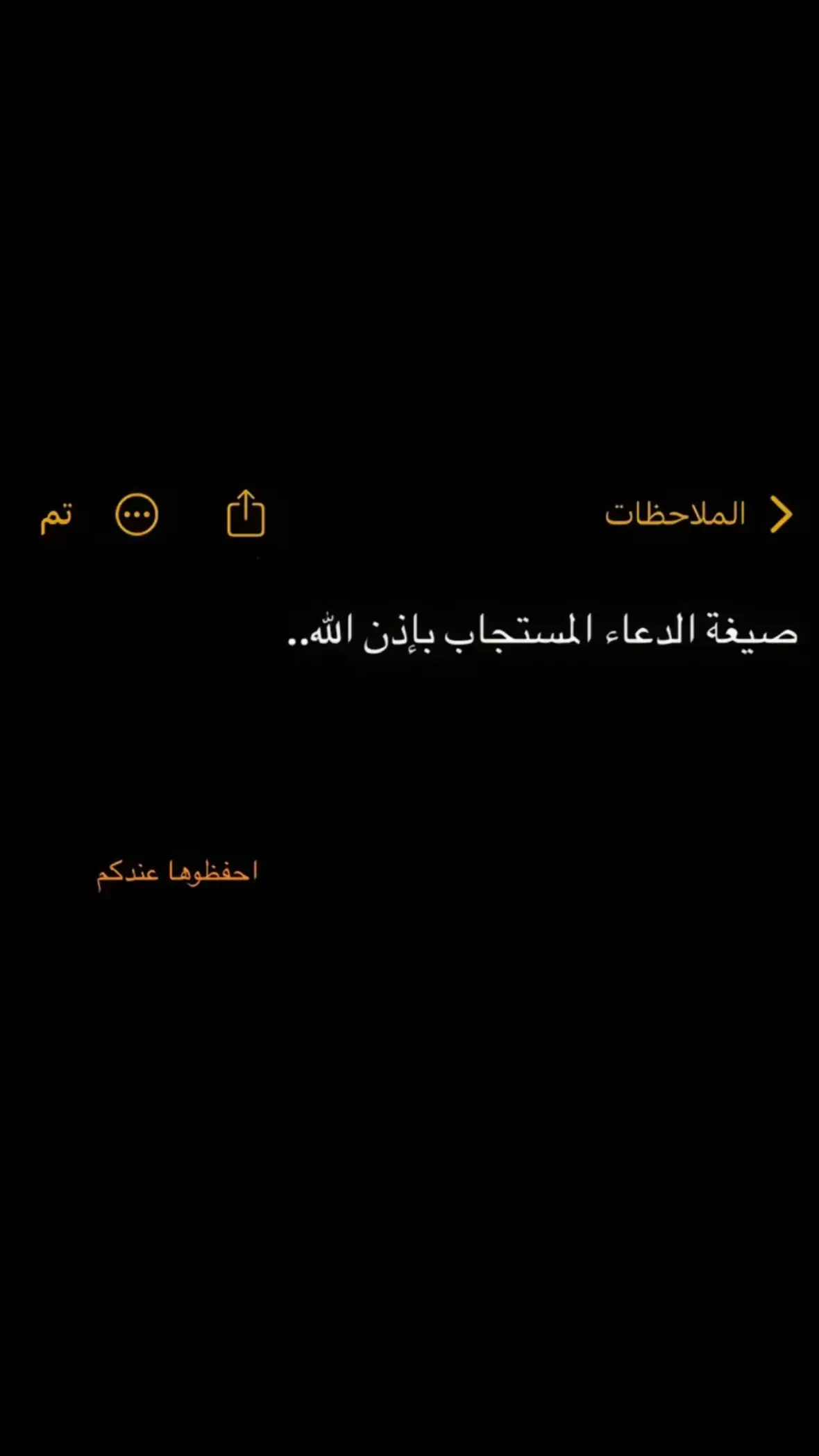 الملاحظات

تم

صيغة الدعاء المستجاب بإذن الله..

احفظوها عندكم